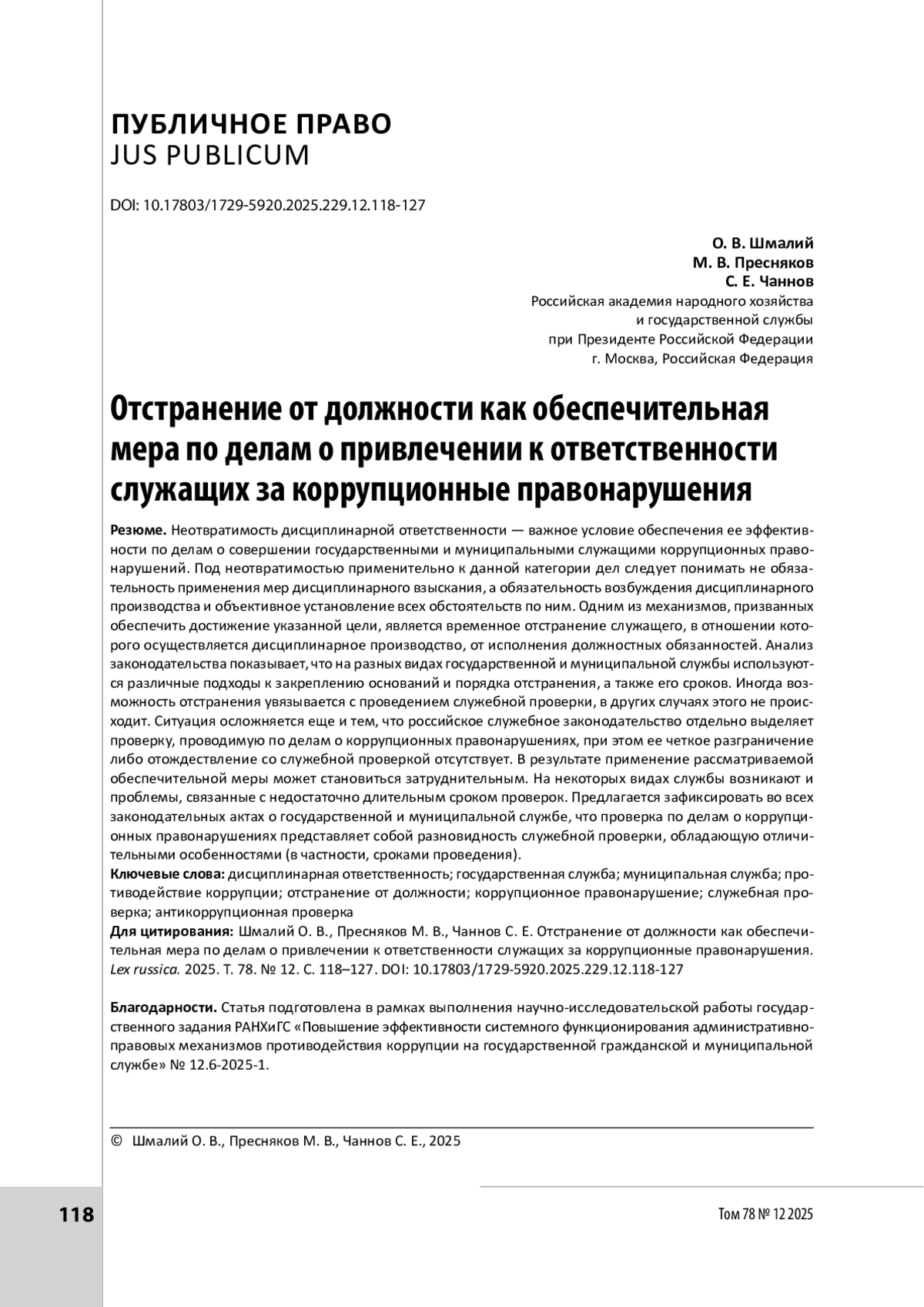 ПУБЛИЧНОЕ ПРАВО
JUS PUBLICUM

DOI: 10.17803/1729-5920.2025.229.12.118-127

О. В. Шмалий
М. В. Пресняков
С. Е. Чаннов
Российская академия народного хозяйства и государственной службы при Президенте Российской Федерации
г. Москва, Российская Федерация

Отстранение от должности как обеспечительная мера по делам о привлечении к ответственности служащих за коррупционные правонарушения

Резюме. Неотвратимость дисциплинарной ответственности — важное условие обеспечения ее эффективности по делам о совершении государственными и муниципальными служащими коррупционных правонарушений. Под неотвратимостью применительно к данной категории дел следует понимать не обязательность применения мер дисциплинарного взыскания, а обязательность возбуждения дисциплинарного производства и объективное установление всех обстоятельств по ним. Одним из механизмов, призванных обеспечить достижение указанной цели, является временное отстранение служащего, в отношении которого осуществляется дисциплинарное производство, от исполнения должностных обязанностей. Анализ законодательства показывает, что на разных видах государственной и муниципальной службы используются различные подходы к закреплению оснований и порядка отстранения, а также его сроков. Иногда возможность отстранения увязывается с проведением служебной проверки, в других случаях этого не происходит. Ситуация осложняется еще и тем, что российское служебное законодательство отдельно выделяет проверку, проводимую по делам о коррупционных правонарушениях, при этом ее четкое разграничение либо отождествление со служебной проверкой отсутствует. В результате применение рассматриваемой обеспечительной меры может становиться затруднительным. На некоторых видах службы возникают и проблемы, связанные с недостаточно длительным сроком проверок. Предлагается зафиксировать во всех законодательных актах о государственной и муниципальной службе, что проверка по делам о коррупционных правонарушениях представляет собой разновидность служебной проверки, обладающую отличительными особенностями (в частности, сроками проведения).
Ключевые слова: дисциплинарная ответственность; государственная служба; муниципальная служба; противодействие коррупции; отстранение от должности; коррупционное правонарушение; служебная проверка; антикоррупционная проверка
Для цитирования: Шмалий О. В., Пресняков М. В., Чаннов С. Е. Отстранение от должности как обеспечительная мера по делам о привлечении к ответственности служащих за коррупционные правонарушения. Lex russica. 2025. Т. 78. № 12. С. 118–127. DOI: 10.17803/1729-5920.2025.229.12.118-127

Благодарности. Статья подготовлена в рамках выполнения научно-исследовательской работы государственного задания РАНХиГС «Повышение эффективности системного функционирования административно-правовых механизмов противодействия коррупции на государственной гражданской и муниципальной службе» № 12.6-2025-1.

© Шмалий О. В., Пресняков М. В., Чаннов С. Е., 2025

118

Том 78 № 12 2025